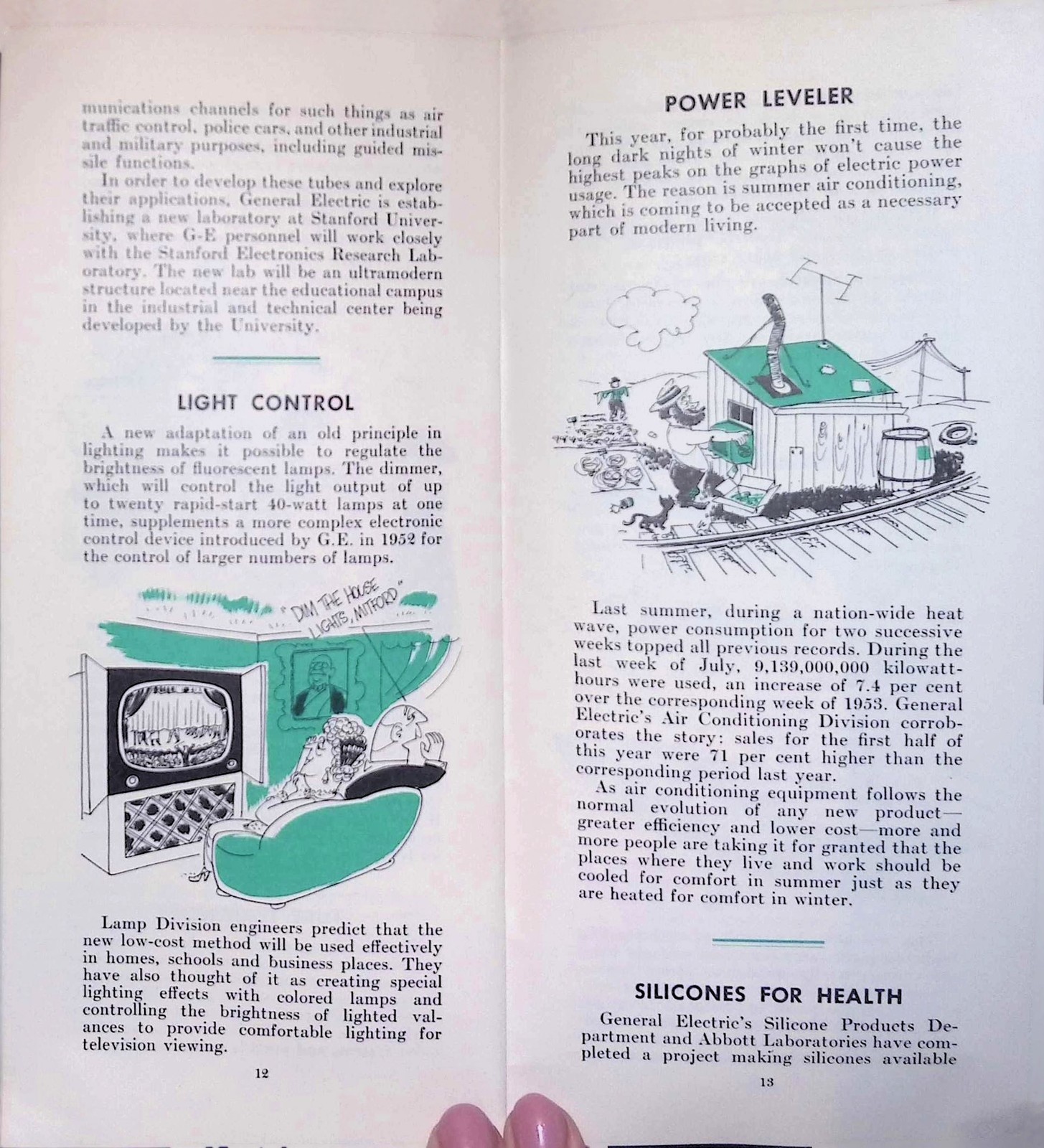 munications channels for such things as air traffic control, police cars, and other industrial and military purposes, including guided missile functions.

In order to develop these tubes and explore their applications, General Electric is establishing a new laboratory at Stanford University, where G-E personnel will work closely with the Stanford Electronics Research Laboratory. The new lab will be an ultramodern structure located near the educational campus in the industrial and technical center being developed by the University.

LIGHT CONTROL

A new adaptation of an old principle in lighting makes it possible to regulate the brightness of fluorescent lamps. The dimmer, which will control the light output of up to twenty rapid-start 40-watt lamps at one time, supplements a more complex electronic control device introduced by G.E. in 1952 for the control of larger numbers of lamps.

"DIM THE HOUSE LIGHTS, MITFORD"

Lamp Division engineers predict that the new low-cost method will be used effectively in homes, schools and business places. They have also thought of it as creating special lighting effects with colored lamps and controlling the brightness of lighted valances to provide comfortable lighting for television viewing.

12

POWER LEVELER

This year, for probably the first time, the long dark nights of winter won't cause the highest peaks on the graphs of electric power usage. The reason is summer air conditioning, which is coming to be accepted as a necessary part of modern living.

Last summer, during a nation-wide heat wave, power consumption for two successive weeks topped all previous records. During the last week of July, 9,139,000,000 kilowatt-hours were used, an increase of 7.4 per cent over the corresponding week of 1953. General Electric's Air Conditioning Division corroborates the story: sales for the first half of this year were 71 per cent higher than the corresponding period last year.

As air conditioning equipment follows the normal evolution of any new product—greater efficiency and lower cost—more and more people are taking it for granted that the places where they live and work should be cooled for comfort in summer just as they are heated for comfort in winter.

SILICONES FOR HEALTH

General Electric's Silicone Products Department and Abbott Laboratories have completed a project making silicones available

13